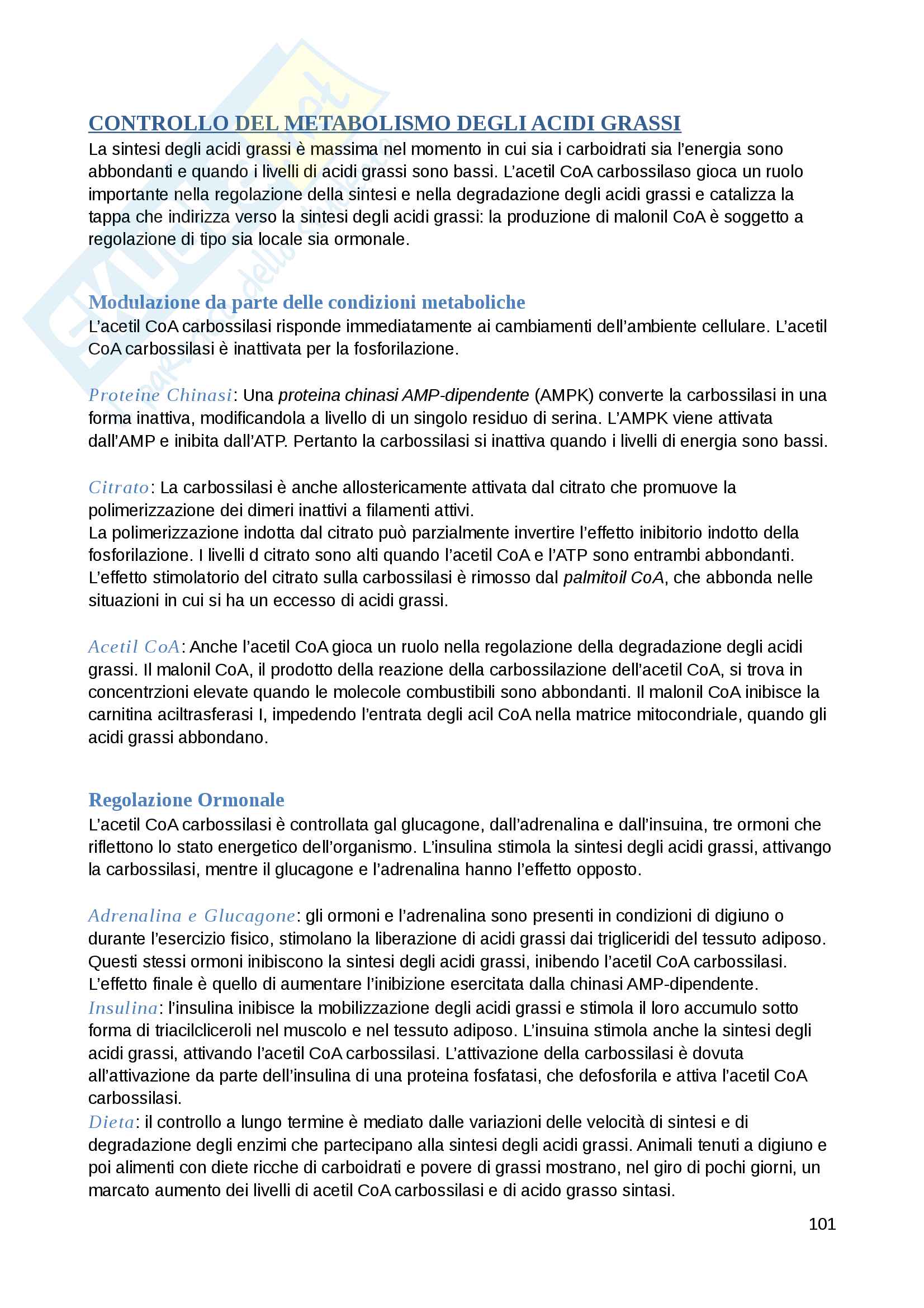 CONTROLLO DEL METABOLISMO DEGLI ACIDI GRASSI

La sintesi degli acidi grassi è massima nel momento in cui sia i carboidrati sia l'energia sono abbondanti e quando i livelli di acidi grassi sono bassi. L'acetil CoA carbossilaso gioca un ruolo importante nella regolazione della sintesi e nella degradazione degli acidi grassi e catalizza la tappa che indirizza verso la sintesi degli acidi grassi: la produzione di malonil CoA è soggetto a regolazione di tipo sia locale sia ormonale.

Modulazione da parte delle condizioni metaboliche

L'acetil CoA carbossilasi risponde immediatamente ai cambiamenti dell'ambiente cellulare. L'acetil CoA carbossilasi è inattivata per la fosforilazione.

Proteine Chinasi: Una proteina chinasi AMP-dipendente (AMPK) converte la carbossilasi in una forma inattiva, modificandola a livello di un singolo residuo di serina. L'AMPK viene attivata dall'AMP e inibita dall'ATP. Pertanto la carbossilasi si inattiva quando i livelli di energia sono bassi.

Citrato: La carbossilasi è anche allostericamente attivata dal citrato che promuove la polimerizzazione dei dimeri inattivi a filamenti attivi.
La polimerizzazione indotta dal citrato può parzialmente invertire l'effetto inibitorio indotto della fosforilazione. I livelli d citrato sono alti quando l'acetil CoA e l'ATP sono entrambi abbondanti. L'effetto stimolatorio del citrato sulla carbossilasi è rimosso dal palmitoil CoA, che abbonda nelle situazioni in cui si ha un eccesso di acidi grassi.

Acetil CoA: Anche l'acetil CoA gioca un ruolo nella regolazione della degradazione degli acidi grassi. Il malonil CoA, il prodotto della reazione della carbossilazione dell'acetil CoA, si trova in concentrzioni elevate quando le molecole combustibili sono abbondanti. Il malonil CoA inibisce la carnitina aciltrasferasi I, impedendo l'entrata degli acil CoA nella matrice mitocondriale, quando gli acidi grassi abbondano.

Regolazione Ormonale

L'acetil CoA carbossilasi è controllata gal glucagone, dall'adrenalina e dall'insuina, tre ormoni che riflettono lo stato energetico dell'organismo. L'insulina stimola la sintesi degli acidi grassi, attivango la carbossilasi, mentre il glucagone e l'adrenalina hanno l'effetto opposto.

Adrenalina e Glucagone: gli ormoni e l'adrenalina sono presenti in condizioni di digiuno o durante l'esercizio fisico, stimolano la liberazione di acidi grassi dai trigliceridi del tessuto adiposo. Questi stessi ormoni inibiscono la sintesi degli acidi grassi, inibendo l'acetil CoA carbossilasi. L'effetto finale è quello di aumentare l'inibizione esercitata dalla chinasi AMP-dipendente.
Insulina: l'insulina inibisce la mobilizzazione degli acidi grassi e stimola il loro accumulo sotto forma di triacilcliceroli nel muscolo e nel tessuto adiposo. L'insuina stimola anche la sintesi degli acidi grassi, attivando l'acetil CoA carbossilasi. L'attivazione della carbossilasi è dovuta all'attivazione da parte dell'insulina di una proteina fosfatasi, che defosforila e attiva l'acetil CoA carbossilasi.
Dieta: il controllo a lungo termine è mediato dalle variazioni delle velocità di sintesi e di degradazione degli enzimi che partecipano alla sintesi degli acidi grassi. Animali tenuti a digiuno e poi alimenti con diete ricche di carboidrati e povere di grassi mostrano, nel giro di pochi giorni, un marcato aumento dei livelli di acetil CoA carbossilasi e di acido grasso sintasi.

101